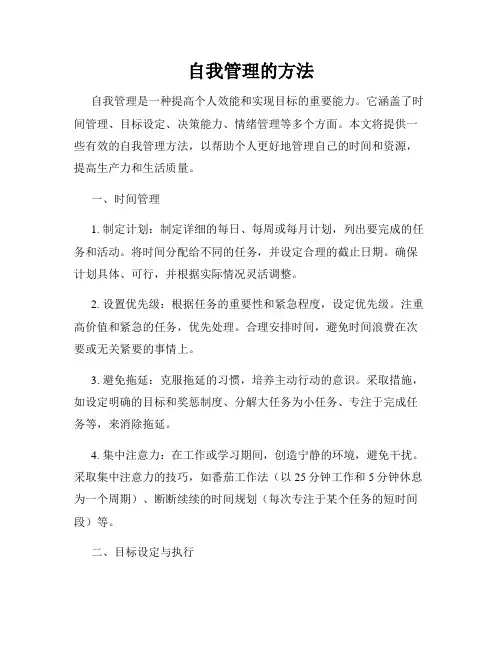 自我管理的方法

自我管理是一种提高个人效能和实现目标的重要能力。它涵盖了时间管理、目标设定、决策能力、情绪管理等多个方面。本文将提供一些有效的自我管理方法，以帮助个人更好地管理自己的时间和资源，提高生产力和生活质量。

一、时间管理

1. 制定计划：制定详细的每日、每周或每月计划，列出要完成的任务和活动。将时间分配给不同的任务，并设定合理的截止日期。确保计划具体、可行，并根据实际情况灵活调整。

2. 设置优先级：根据任务的重要性和紧急程度，设定优先级。注重高价值和紧急的任务，优先处理。合理安排时间，避免时间浪费在次要或无关紧要的事情上。

3. 避免拖延：克服拖延的习惯，培养主动行动的意识。采取措施，如设定明确的目标和奖惩制度、分解大任务为小任务、专注于完成任务等，来消除拖延。

4. 集中注意力：在工作或学习期间，创造宁静的环境，避免干扰。采取集中注意力的技巧，如番茄工作法（以 25 分钟工作和 5 分钟休息为一个周期）、断断续续的时间规划（每次专注于某个任务的短时间段）等。

二、目标设定与执行